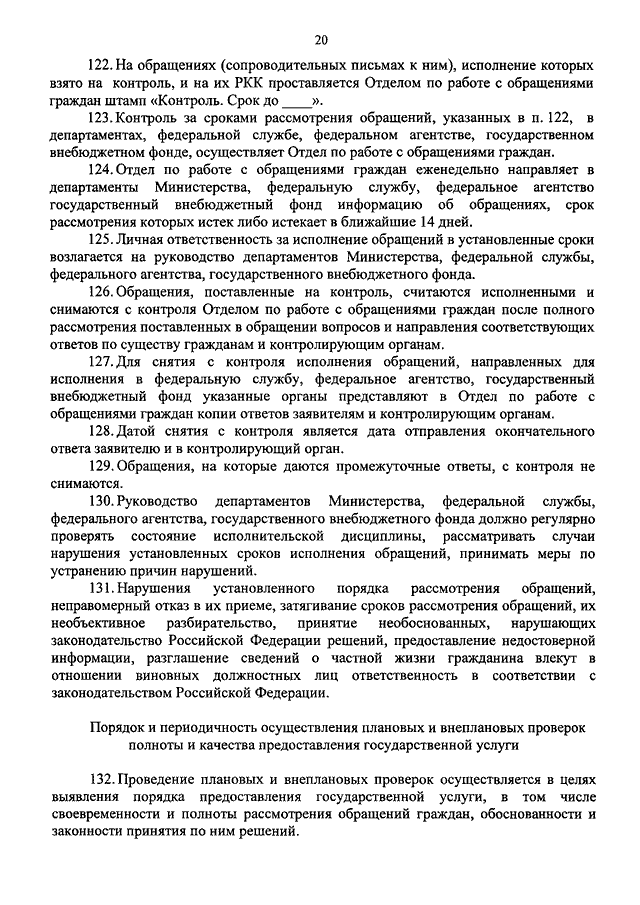 20

122. На обращениях (сопроводительных письмах к ним), исполнение которых взято на контроль, и на их РКК проставляется Отделом по работе с обращениями граждан штамп «Контроль. Срок до ____».

123. Контроль за сроками рассмотрения обращений, указанных в п. 122, в департаментах, федеральной службе, федеральном агентстве, государственном внебюджетном фонде, осуществляет Отдел по работе с обращениями граждан.

124. Отдел по работе с обращениями граждан еженедельно направляет в департаменты Министерства, федеральную службу, федеральное агентство государственный внебюджетный фонд информацию об обращениях, срок рассмотрения которых истек либо истекает в ближайшие 14 дней.

125. Личная ответственность за исполнение обращений в установленные сроки возлагается на руководство департаментов Министерства, федеральной службы, федерального агентства, государственного внебюджетного фонда.

126. Обращения, поставленные на контроль, считаются исполненными и снимаются с контроля Отделом по работе с обращениями граждан после полного рассмотрения поставленных в обращении вопросов и направления соответствующих ответов по существу гражданам и контролирующим органам.

127. Для снятия с контроля исполнения обращений, направленных для исполнения в федеральную службу, федеральное агентство, государственный внебюджетный фонд указанные органы представляют в Отдел по работе с обращениями граждан копии ответов заявителям и контролирующим органам.

128. Датой снятия с контроля является дата отправления окончательного ответа заявителю и в контролирующий орган.

129. Обращения, на которые даются промежуточные ответы, с контроля не снимаются.

130. Руководство департаментов Министерства, федеральной службы, федерального агентства, государственного внебюджетного фонда должно регулярно проверять состояние исполнительской дисциплины, рассматривать случаи нарушения установленных сроков исполнения обращений, принимать меры по устранению причин нарушений.

131. Нарушения установленного порядка рассмотрения обращений, неправомерный отказ в их приеме, затягивание сроков рассмотрения обращений, их необъективное разбирательство, принятие необоснованных, нарушающих законодательство Российской Федерации решений, предоставление недостоверной информации, разглашение сведений о частной жизни гражданина влекут в отношении виновных должностных лиц ответственность в соответствии с законодательством Российской Федерации.

Порядок и периодичность осуществления плановых и внеплановых проверок полноты и качества предоставления государственной услуги

132. Проведение плановых и внеплановых проверок осуществляется в целях выявления порядка предоставления государственной услуги, в том числе своевременности и полноты рассмотрения обращений граждан, обоснованности и законности принятия по ним решений.